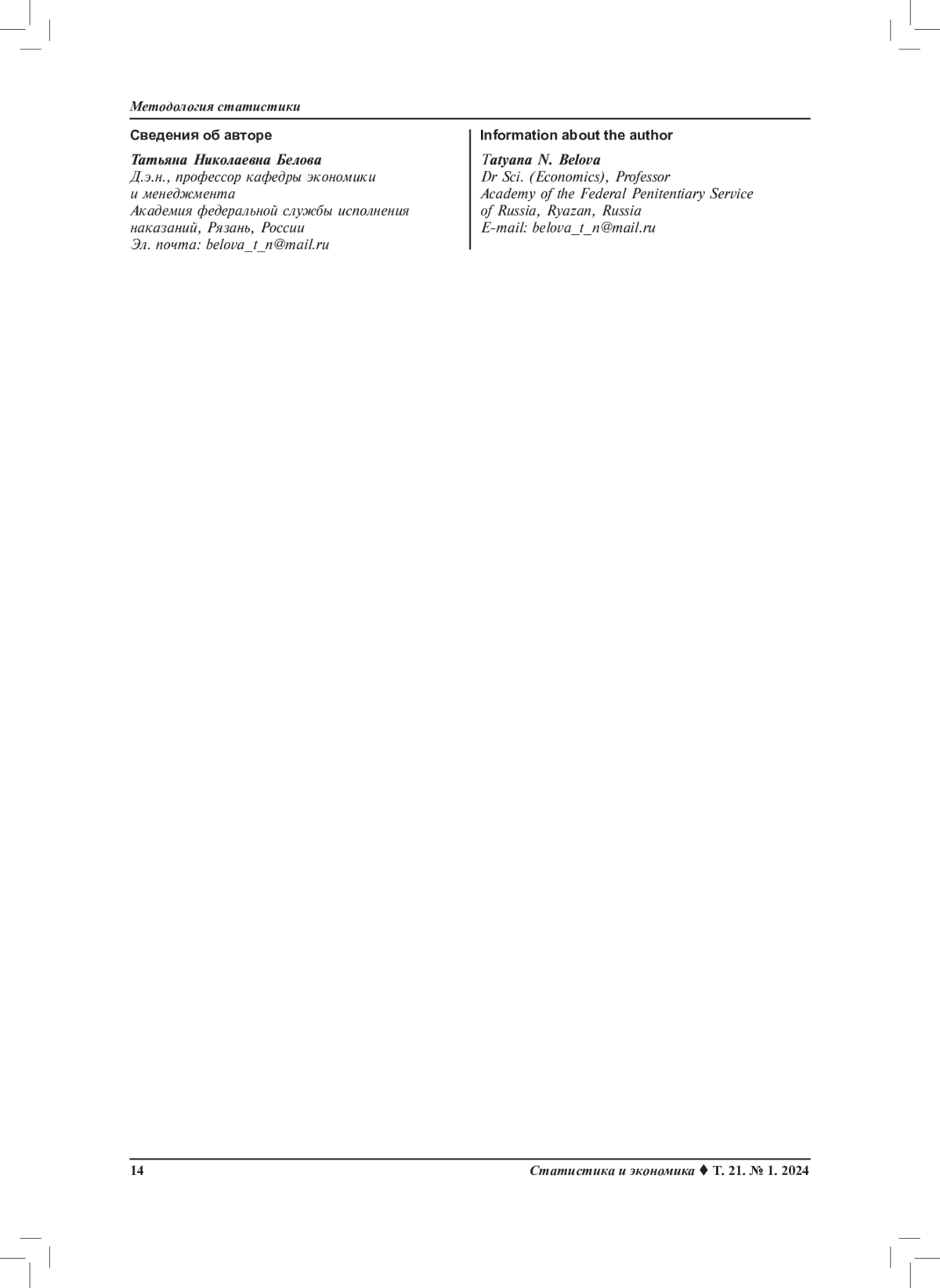 Методология статистики

Сведения об авторе

Татьяна Николаевна Белова
Д.э.н., профессор кафедры экономики
и менеджмента
Академия федеральной службы исполнения
наказаний, Рязань, России
Эл. почта: belova_t_n@mail.ru

Information about the author

Tatyana N. Belova
Dr Sci. (Economics), Professor
Academy of the Federal Penitentiary Service
of Russia, Ryazan, Russia
E-mail: belova_t_n@mail.ru

14

Статистика и экономика ♦ Т. 21. № 1. 2024